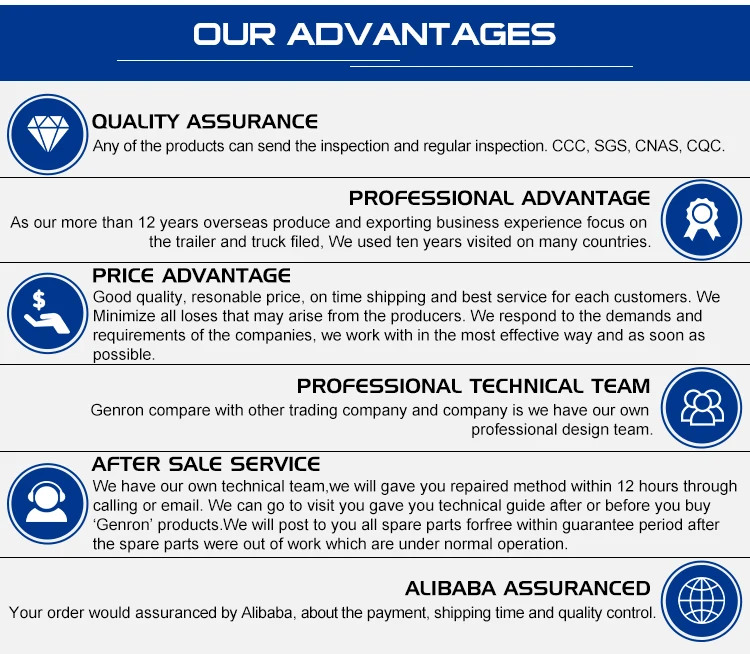 OUR ADVANTAGES

QUALITY ASSURANCE
Any of the products can send the inspection and regular inspection. CCC, SGS, CNAS, CQC.

PROFESSIONAL ADVANTAGE
As our more than 12 years overseas produce and exporting business experience focus on the trailer and truck filed, We used ten years visited on many countries.

PRICE ADVANTAGE
Good quality, resonable price, on time shipping and best service for each customers. We Minimize all loses that may arise from the producers. We respond to the demands and requirements of the companies, we work with in the most effective way and as soon as possible.

PROFESSIONAL TECHNICAL TEAM
Genron compare with other trading company and company is we have our own professional design team.

AFTER SALE SERVICE
We have our own technical team,we will gave you repaired method within 12 hours through calling or email. We can go to visit you gave you technical guide after or before you buy ‘Genron’ products.We will post to you all spare parts forfree within guarantee period after the spare parts were out of work which are under normal operation.

ALIBABA ASSURANCED
Your order would assuranced by Alibaba, about the payment, shipping time and quality control.